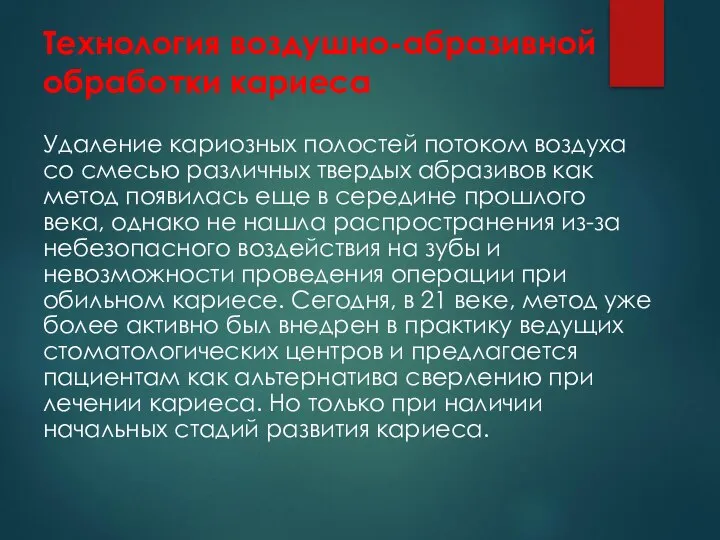 Технология воздушно-абразивной обработки кариеса

Удаление кариозных полостей потоком воздуха со смесью различных твердых абразивов как метод появилась еще в середине прошлого века, однако не нашла распространения из-за небезопасного воздействия на зубы и невозможности проведения операции при обильном кариесе. Сегодня, в 21 веке, метод уже более активно был внедрен в практику ведущих стоматологических центров и предлагается пациентам как альтернатива сверлению при лечении кариеса. Но только при наличии начальных стадий развития кариеса.